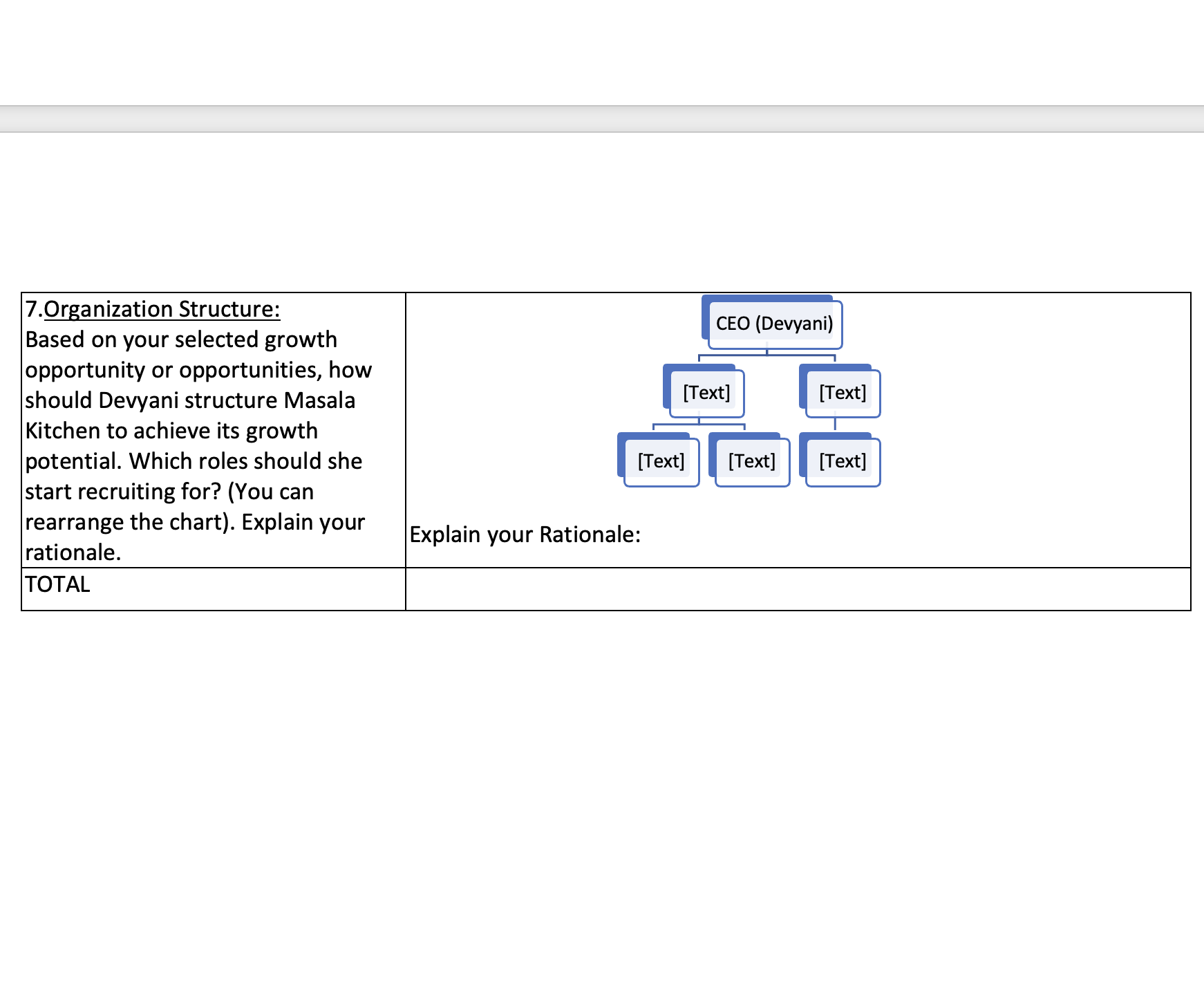 | 7.Organization Structure: Based on your selected growth opportunity or opportunities, how should Devyani structure Masala Kitchen to achieve its growth potential. Which roles should she start recruiting for? (You can rearrange the chart). Explain your rationale. | CEO (Devyani) [Text] [Text] [Text] [Text] [Text] Explain your Rationale: |
|---|---|
| TOTAL | |